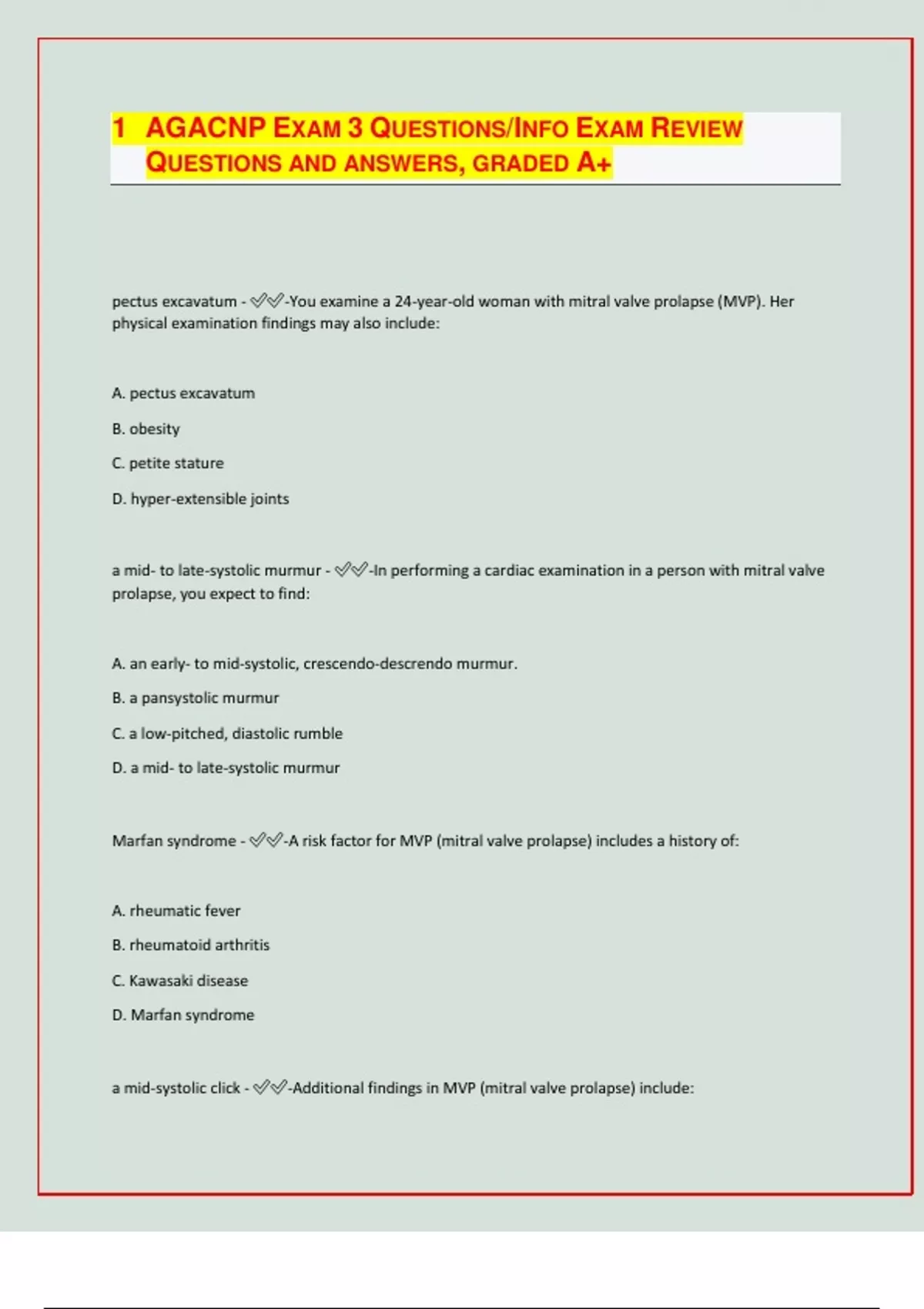 1 AGACNP EXAM 3 QUESTIONS/INFO EXAM REVIEW QUESTIONS AND ANSWERS, GRADED A+

pectus excavatum - ✅✅-You examine a 24-year-old woman with mitral valve prolapse (MVP). Her physical examination findings may also include:

A. pectus excavatum

B. obesity

C. petite stature

D. hyper-extensible joints

a mid- to late-systolic murmur - ✅✅-In performing a cardiac examination in a person with mitral valve prolapse, you expect to find:

A. an early- to mid-systolic, crescendo-descrendo murmur.

B. a pansystolic murmur

C. a low-pitched, diastolic rumble

D. a mid- to late-systolic murmur

Marfan syndrome - ✅✅-A risk factor for MVP (mitral valve prolapse) includes a history of:

A. rheumatic fever

B. rheumatoid arthritis

C. Kawasaki disease

D. Marfan syndrome

a mid-systolic click - ✅✅-Additional findings in MVP (mitral valve prolapse) include: